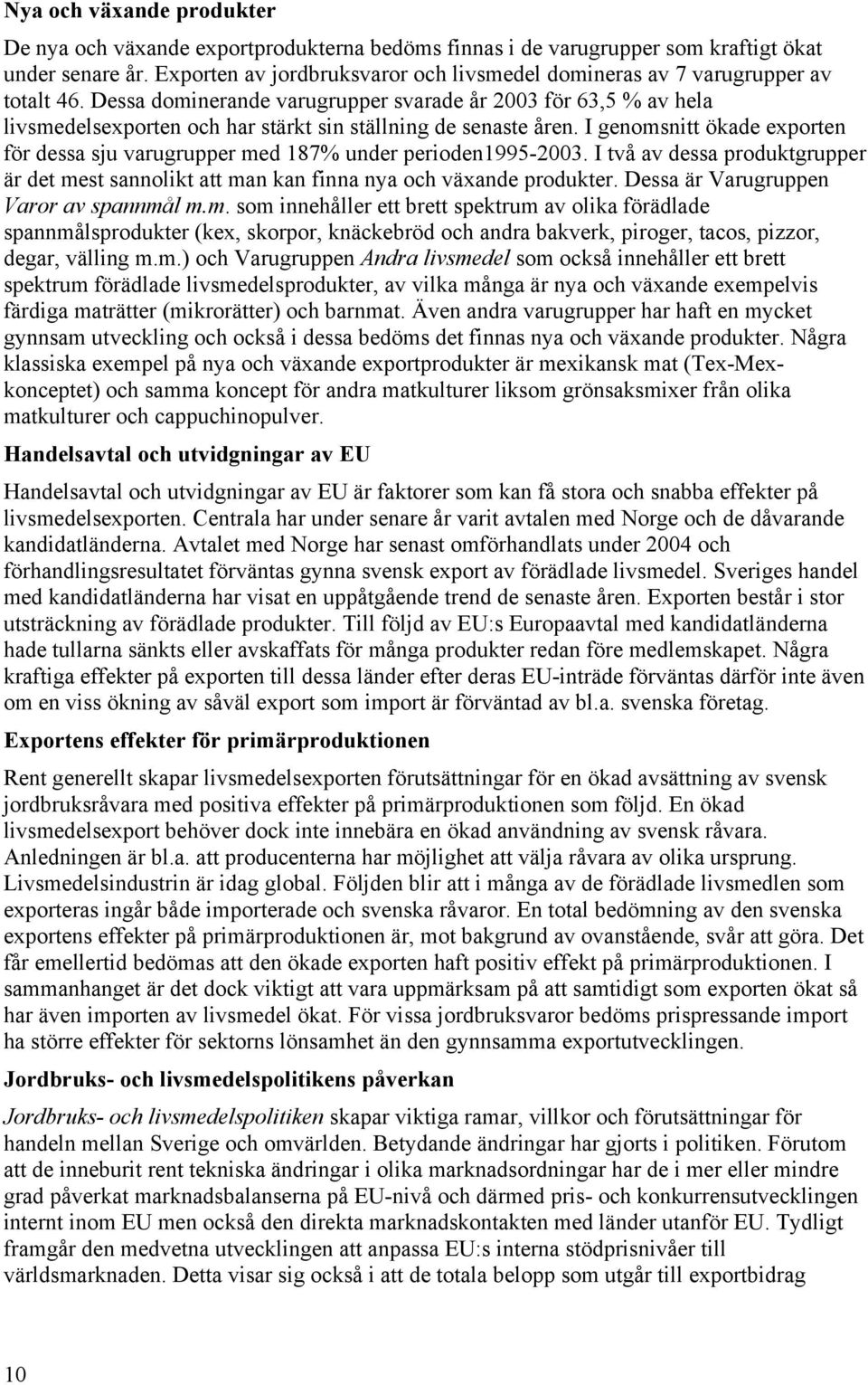 Nya och växande produkter

De nya och växande exportprodukterna bedöms finnas i de varugrupper som kraftigt ökat under senare år. Exporten av jordbruksvaror och livsmedel domineras av 7 varugrupper av totalt 46. Dessa dominerande varugrupper svarade år 2003 för 63,5 % av hela livsmedelsexporten och har stärkt sin ställning de senaste åren. I genomsnitt ökade exporten för dessa sju varugrupper med 187% under perioden1995-2003. I två av dessa produktgrupper är det mest sannolikt att man kan finna nya och växande produkter. Dessa är Varugruppen Varor av spannmål m.m. som innehåller ett brett spektrum av olika förädlade spannmålsprodukter (kex, skorpor, knäckebröd och andra bakverk, piroger, tacos, pizzor, degar, välling m.m.) och Varugruppen Andra livsmedel som också innehåller ett brett spektrum förädlade livsmedelsprodukter, av vilka många är nya och växande exempelvis färdiga maträtter (mikrorätter) och barnmat. Även andra varugrupper har haft en mycket gynnsam utveckling och också i dessa bedöms det finnas nya och växande produkter. Några klassiska exempel på nya och växande exportprodukter är mexikansk mat (Tex-Mex-konceptet) och samma koncept för andra matkulturer liksom grönsaksmixer från olika matkulturer och cappuchinopulver.

Handelsavtal och utvidgningar av EU

Handelsavtal och utvidgningar av EU är faktorer som kan få stora och snabba effekter på livsmedelsexporten. Centrala har under senare år varit avtalen med Norge och de dåvarande kandidatländerna. Avtalet med Norge har senast omförhandlats under 2004 och förhandlingsresultatet förväntas gynna svensk export av förädlade livsmedel. Sveriges handel med kandidatländerna har visat en uppåtgående trend de senaste åren. Exporten består i stor utsträckning av förädlade produkter. Till följd av EU:s Europaavtal med kandidatländerna hade tullarna sänkts eller avskaffats för många produkter redan före medlemskapet. Några kraftiga effekter på exporten till dessa länder efter deras EU-inträde förväntas därför inte även om en viss ökning av såväl export som import är förväntad av bl.a. svenska företag.

Exportens effekter för primärproduktionen

Rent generellt skapar livsmedelsexporten förutsättningar för en ökad avsättning av svensk jordbruksråvara med positiva effekter på primärproduktionen som följd. En ökad livsmedelsexport behöver dock inte innebära en ökad användning av svensk råvara. Anledningen är bl.a. att producenterna har möjlighet att välja råvara av olika ursprung. Livsmedelsindustrin är idag global. Följden blir att i många av de förädlade livsmedlen som exporteras ingår både importerade och svenska råvaror. En total bedömning av den svenska exportens effekter på primärproduktionen är, mot bakgrund av ovanstående, svår att göra. Det får emellertid bedömas att den ökade exporten haft positiv effekt på primärproduktionen. I sammanhanget är det dock viktigt att vara uppmärksam på att samtidigt som exporten ökat så har även importen av livsmedel ökat. För vissa jordbruksvaror bedöms prispressande import ha större effekter för sektorns lönsamhet än den gynnsamma exportutvecklingen.

Jordbruks- och livsmedelspolitikens påverkan

Jordbruks- och livsmedelspolitiken skapar viktiga ramar, villkor och förutsättningar för handeln mellan Sverige och omvärlden. Betydande ändringar har gjorts i politiken. Förutom att de inneburit rent tekniska ändringar i olika marknadsordningar har de i mer eller mindre grad påverkat marknadsbalanserna på EU-nivå och därmed pris- och konkurrensutvecklingen internt inom EU men också den direkta marknadskontakten med länder utanför EU. Tydligt framgår den medvetna utvecklingen att anpassa EU:s interna stödprisnivåer till världsmarknaden. Detta visar sig också i att de totala belopp som utgår till exportbidrag

10